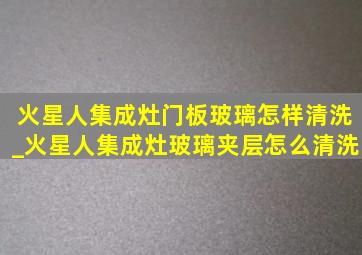 火星人集成灶门板玻璃怎样清洗_火星人集成灶玻璃夹层怎么清洗